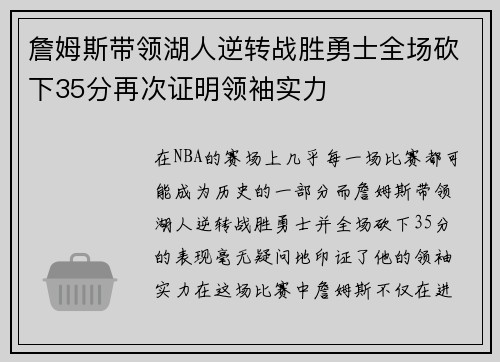 詹姆斯带领湖人逆转战胜勇士全场砍下35分再次证明领袖实力

在NBA的赛场上几乎每一场比赛都可能成为历史的一部分而詹姆斯带领湖人逆转战胜勇士并全场砍下35分的表现毫无疑问地印证了他的领袖实力在这场比赛中詹姆斯不仅在进